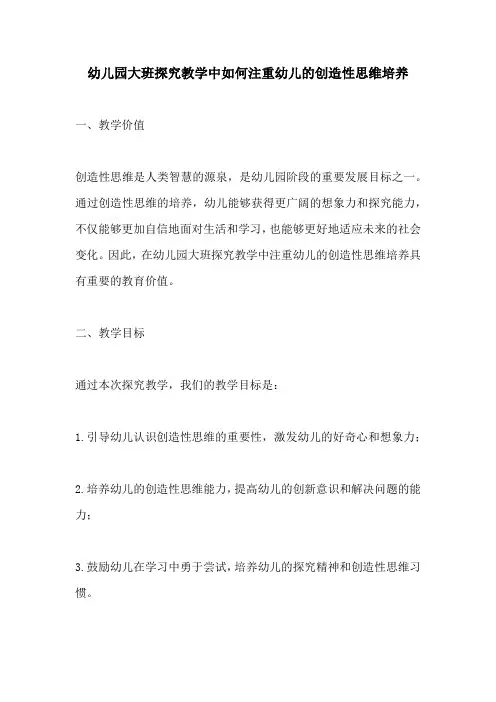 幼儿园大班探究教学中如何注重幼儿的创造性思维培养

一、教学价值

创造性思维是人类智慧的源泉，是幼儿园阶段的重要发展目标之一。通过创造性思维的培养，幼儿能够获得更广阔的想象力和探究能力，不仅能够更加自信地面对生活和学习，也能够更好地适应未来的社会变化。因此，在幼儿园大班探究教学中注重幼儿的创造性思维培养具有重要的教育价值。

二、教学目标

通过本次探究教学，我们的教学目标是：

1.引导幼儿认识创造性思维的重要性，激发幼儿的好奇心和想象力；

2.培养幼儿的创造性思维能力，提高幼儿的创新意识和解决问题的能力；

3.鼓励幼儿在学习中勇于尝试，培养幼儿的探究精神和创造性思维习惯。